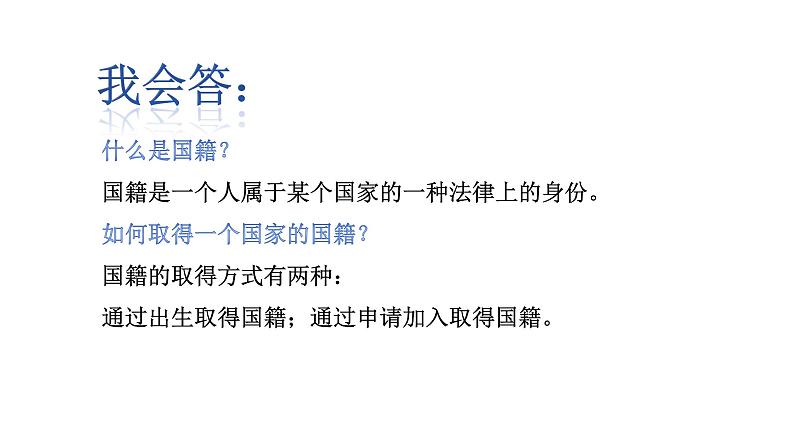 我会答：

什么是国籍？

国籍是一个人属于某个国家的一种法律上的身份。

如何取得一个国家的国籍？

国籍的取得方式有两种：

通过出生取得国籍；通过申请加入取得国籍。